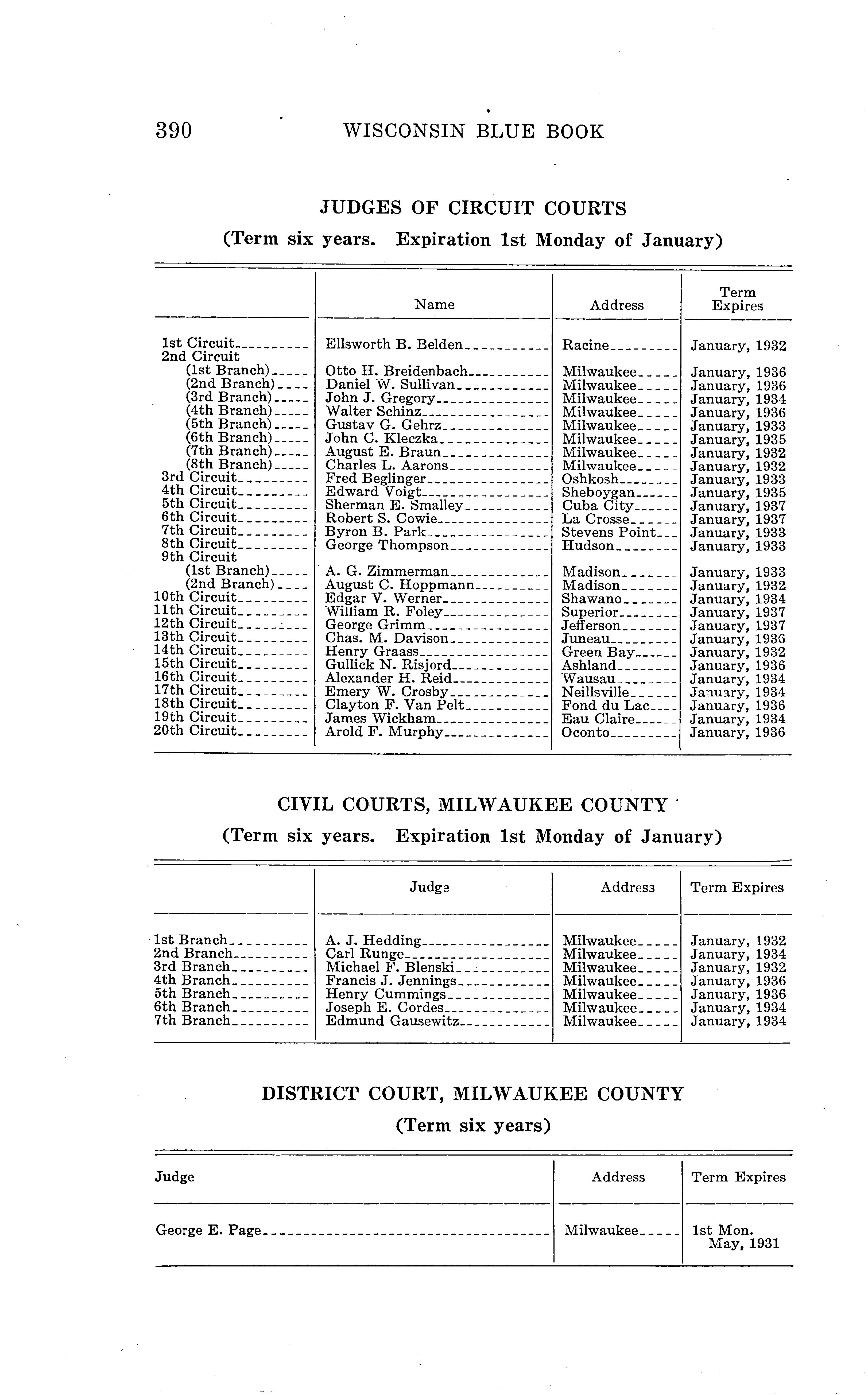 390 WISCONSIN BLUE BOOK

JUDGES OF CIRCUIT COURTS

(Term six years. Expiration 1st Monday of January)

| | Name | Address | Term Expires |
|---|---|---|---|
| 1st Circuit | Ellsworth B. Belden | Racine | January, 1932 |
| 2nd Circuit | | | |
| (1st Branch) | Otto H. Breidenbach | Milwaukee | January, 1936 |
| (2nd Branch) | Daniel W. Sullivan | Milwaukee | January, 1936 |
| (3rd Branch) | John J. Gregory | Milwaukee | January, 1934 |
| (4th Branch) | Walter Schinz | Milwaukee | January, 1936 |
| (5th Branch) | Gustav G. Gehrz | Milwaukee | January, 1933 |
| (6th Branch) | John C. Kleczka | Milwaukee | January, 1935 |
| (7th Branch) | August E. Braun | Milwaukee | January, 1932 |
| (8th Branch) | Charles L. Aarons | Milwaukee | January, 1932 |
| 3rd Circuit | Fred Beglinger | Oshkosh | January, 1933 |
| 4th Circuit | Edward Voigt | Sheboygan | January, 1935 |
| 5th Circuit | Sherman E. Smalley | Cuba City | January, 1937 |
| 6th Circuit | Robert S. Cowie | La Crosse | January, 1937 |
| 7th Circuit | Byron B. Park | Stevens Point | January, 1933 |
| 8th Circuit | George Thompson | Hudson | January, 1933 |
| 9th Circuit | | | |
| (1st Branch) | A. G. Zimmerman | Madison | January, 1933 |
| (2nd Branch) | August C. Hoppmann | Madison | January, 1932 |
| 10th Circuit | Edgar V. Werner | Shawano | January, 1934 |
| 11th Circuit | William R. Foley | Superior | January, 1937 |
| 12th Circuit | George Grimm | Jefferson | January, 1937 |
| 13th Circuit | Chas. M. Davison | Juneau | January, 1936 |
| 14th Circuit | Henry Graass | Green Bay | January, 1932 |
| 15th Circuit | Gullick N. Risjord | Ashland | January, 1936 |
| 16th Circuit | Alexander H. Reid | Wausau | January, 1934 |
| 17th Circuit | Emery W. Crosby | Neillsville | January, 1934 |
| 18th Circuit | Clayton F. Van Pelt | Fond du Lac | January, 1936 |
| 19th Circuit | James Wickham | Eau Claire | January, 1934 |
| 20th Circuit | Arold F. Murphy | Oconto | January, 1936 |

CIVIL COURTS, MILWAUKEE COUNTY

(Term six years. Expiration 1st Monday of January)

| | Judge | Address | Term Expires |
|---|---|---|---|
| 1st Branch | A. J. Hedding | Milwaukee | January, 1932 |
| 2nd Branch | Carl Runge | Milwaukee | January, 1934 |
| 3rd Branch | Michael F. Blenski | Milwaukee | January, 1932 |
| 4th Branch | Francis J. Jennings | Milwaukee | January, 1936 |
| 5th Branch | Henry Cummings | Milwaukee | January, 1936 |
| 6th Branch | Joseph E. Cordes | Milwaukee | January, 1934 |
| 7th Branch | Edmund Gausewitz | Milwaukee | January, 1934 |

DISTRICT COURT, MILWAUKEE COUNTY

(Term six years)

| Judge | Address | Term Expires |
|---|---|---|
| George E. Page | Milwaukee | 1st Mon. May, 1931 |